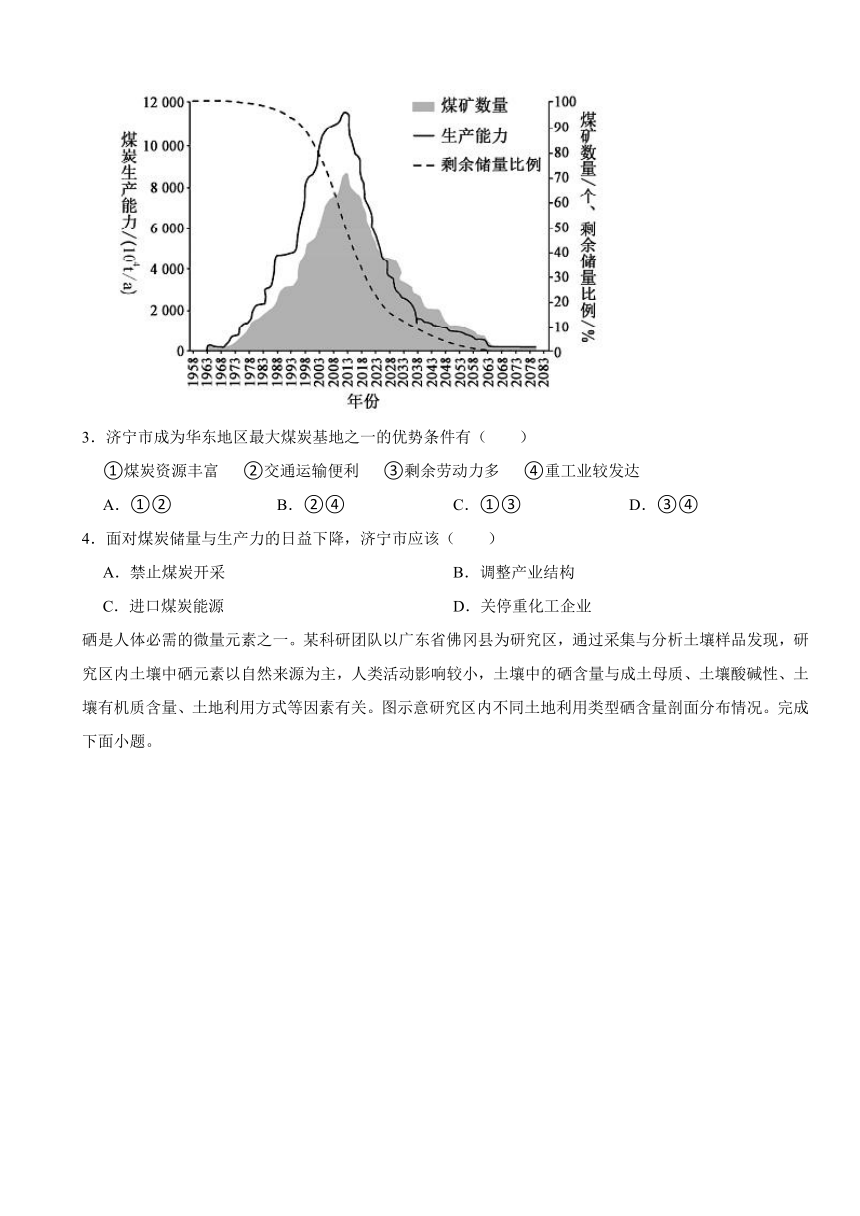 12 000
10 000
8 000
6 000
4 000
2 000
0

煤炭生产能力/($10^4$t/a)

煤矿数量
生产能力
剩余储量比例

100
90
80
70
60
50
40
30
20
10
0

煤矿数量/个、剩余储量比例/%

1958 1963 1968 1973 1978 1983 1988 1993 1998 2003 2008 2013 2018 2023 2028 2033 2038 2043 2048 2053 2058 2063 2068 2073 2078 2083

年份

3．济宁市成为华东地区最大煤炭基地之一的优势条件有（　　）

①煤炭资源丰富　②交通运输便利　③剩余劳动力多　④重工业较发达

A．①②　　B．②④　　C．①③　　D．③④

4．面对煤炭储量与生产力的日益下降，济宁市应该（　　）

A．禁止煤炭开采　　B．调整产业结构

C．进口煤炭能源　　D．关停重化工企业

硒是人体必需的微量元素之一。某科研团队以广东省佛冈县为研究区，通过采集与分析土壤样品发现，研究区内土壤中硒元素以自然来源为主，人类活动影响较小，土壤中的硒含量与成土母质、土壤酸碱性、土壤有机质含量、土地利用方式等因素有关。图示意研究区内不同土地利用类型硒含量剖面分布情况。完成下面小题。